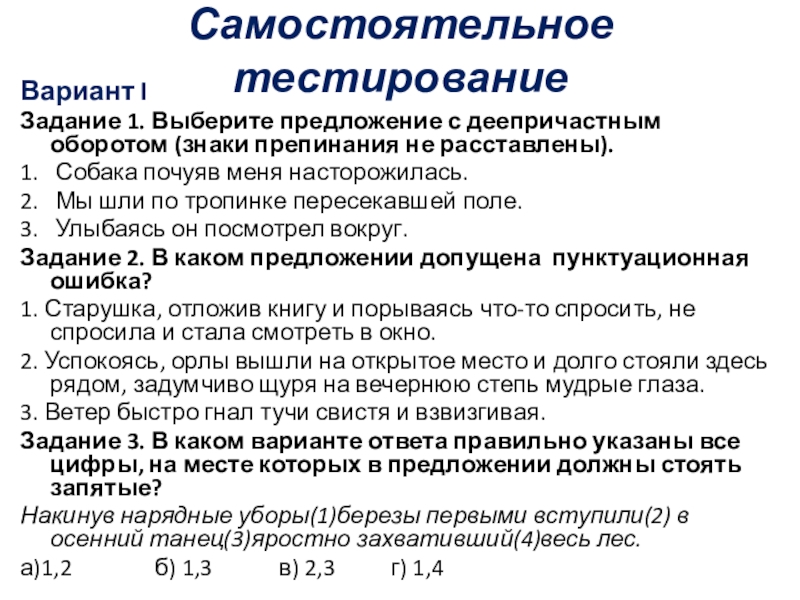 Самостоятельное тестирование

Вариант I

Задание 1. Выберите предложение с деепричастным оборотом (знаки препинания не расставлены).

1. Собака почуяв меня насторожилась.
2. Мы шли по тропинке пересекавшей поле.
3. Улыбаясь он посмотрел вокруг.

Задание 2. В каком предложении допущена пунктуационная ошибка?

1. Старушка, отложив книгу и порываясь что-то спросить, не спросила и стала смотреть в окно.
2. Успокоясь, орлы вышли на открытое место и долго стояли здесь рядом, задумчиво щуря на вечернюю степь мудрые глаза.
3. Ветер быстро гнал тучи свистя и взвизгивая.

Задание 3. В каком варианте ответа правильно указаны все цифры, на месте которых в предложении должны стоять запятые?

Накинув нарядные уборы(1)березы первыми вступили(2) в осенний танец(3)яростно захвативший(4)весь лес.

а)1,2 б) 1,3 в) 2,3 г) 1,4